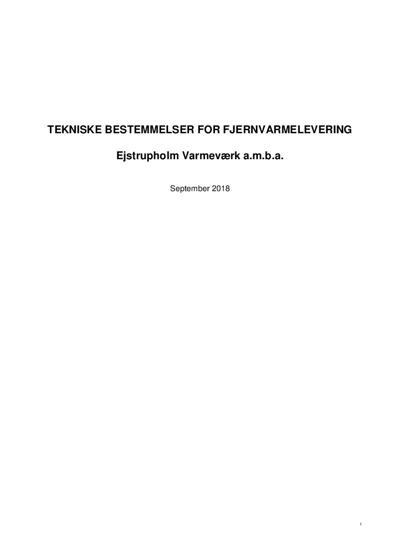 TEKNISKE BESTEMMELSER FOR FJERNVARMELEVERING

Ejstrupholm Varmeværk a.m.b.a.

September 2018

1